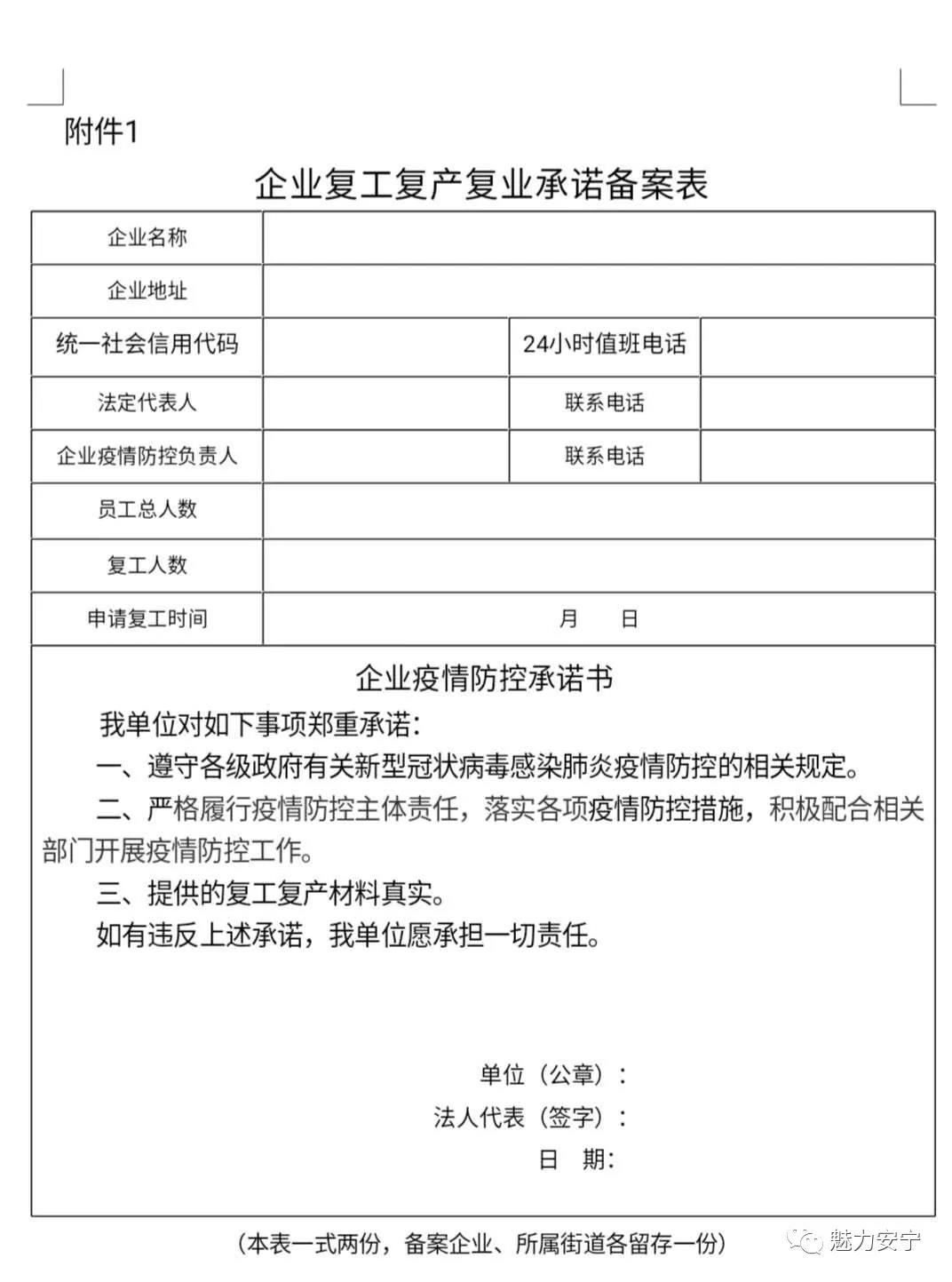 附件1

企业复工复产复业承诺备案表

| 企业名称 | | | |
|---|---|---|---|
| 企业地址 | | | |
| 统一社会信用代码 | | 24小时值班电话 | |
| 法定代表人 | | 联系电话 | |
| 企业疫情防控负责人 | | 联系电话 | |
| 员工总人数 | | | |
| 复工人数 | | | |
| 申请复工时间 | 月 日 | | |

企业疫情防控承诺书

我单位对如下事项郑重承诺:

一、遵守各级政府有关新型冠状病毒感染肺炎疫情防控的相关规定。

二、严格履行疫情防控主体责任，落实各项疫情防控措施，积极配合相关部门开展疫情防控工作。

三、提供的复工复产材料真实。

如有违反上述承诺，我单位愿承担一切责任。

单位（公章）：

法人代表（签字）：

日 期：

（本表一式两份，备案企业、所属街道各留存一份）

魅力安宁